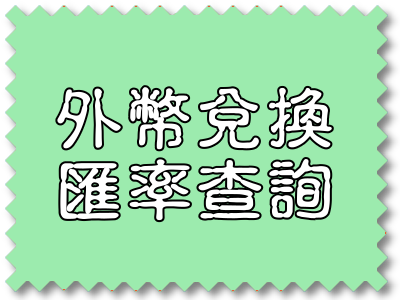 外幣兌換
匯率查詢